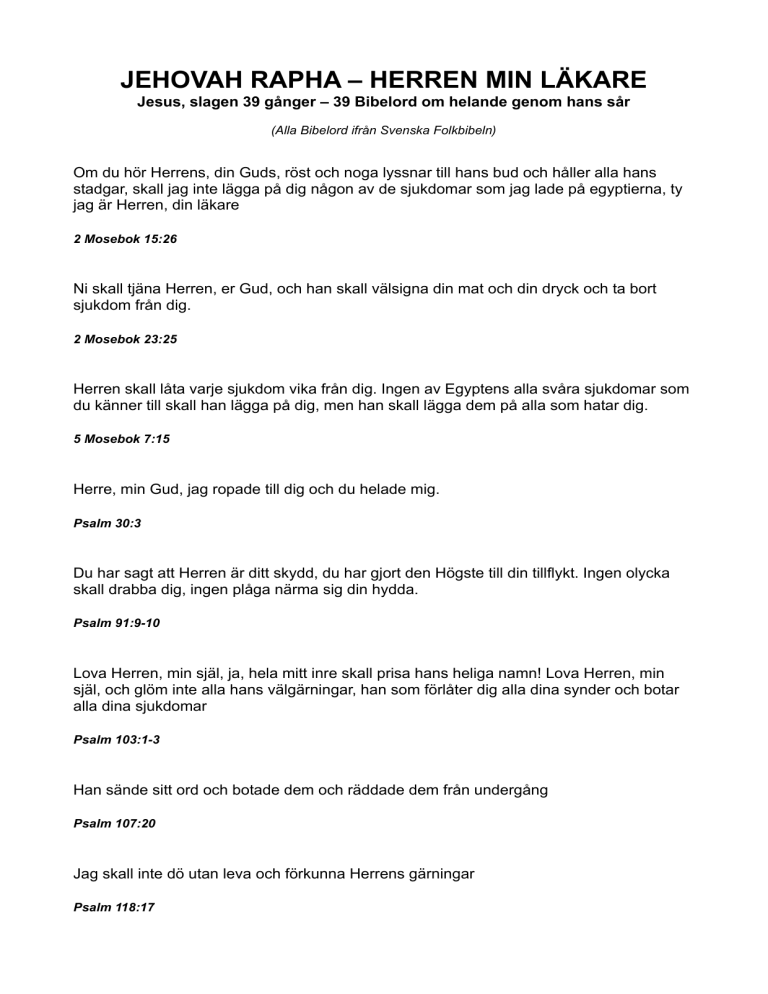 JEHOVAH RAPHA – HERREN MIN LÄKARE
Jesus, slagen 39 gånger – 39 Bibelord om helande genom hans sår

(Alla Bibelord ifrån Svenska Folkbibeln)

Om du hör Herrens, din Guds, röst och noga lyssnar till hans bud och håller alla hans stadgar, skall jag inte lägga på dig någon av de sjukdomar som jag lade på egyptierna, ty jag är Herren, din läkare

2 Mosebok 15:26

Ni skall tjäna Herren, er Gud, och han skall välsigna din mat och din dryck och ta bort sjukdom från dig.

2 Mosebok 23:25

Herren skall låta varje sjukdom vika från dig. Ingen av Egyptens alla svåra sjukdomar som du känner till skall han lägga på dig, men han skall lägga dem på alla som hatar dig.

5 Mosebok 7:15

Herre, min Gud, jag ropade till dig och du helade mig.

Psalm 30:3

Du har sagt att Herren är ditt skydd, du har gjort den Högste till din tillflykt. Ingen olycka skall drabba dig, ingen plåga närma sig din hydda.

Psalm 91:9-10

Lova Herren, min själ, ja, hela mitt inre skall prisa hans heliga namn! Lova Herren, min själ, och glöm inte alla hans välgärningar, han som förlåter dig alla dina synder och botar alla dina sjukdomar

Psalm 103:1-3

Han sände sitt ord och botade dem och räddade dem från undergång

Psalm 107:20

Jag skall inte dö utan leva och förkunna Herrens gärningar

Psalm 118:17